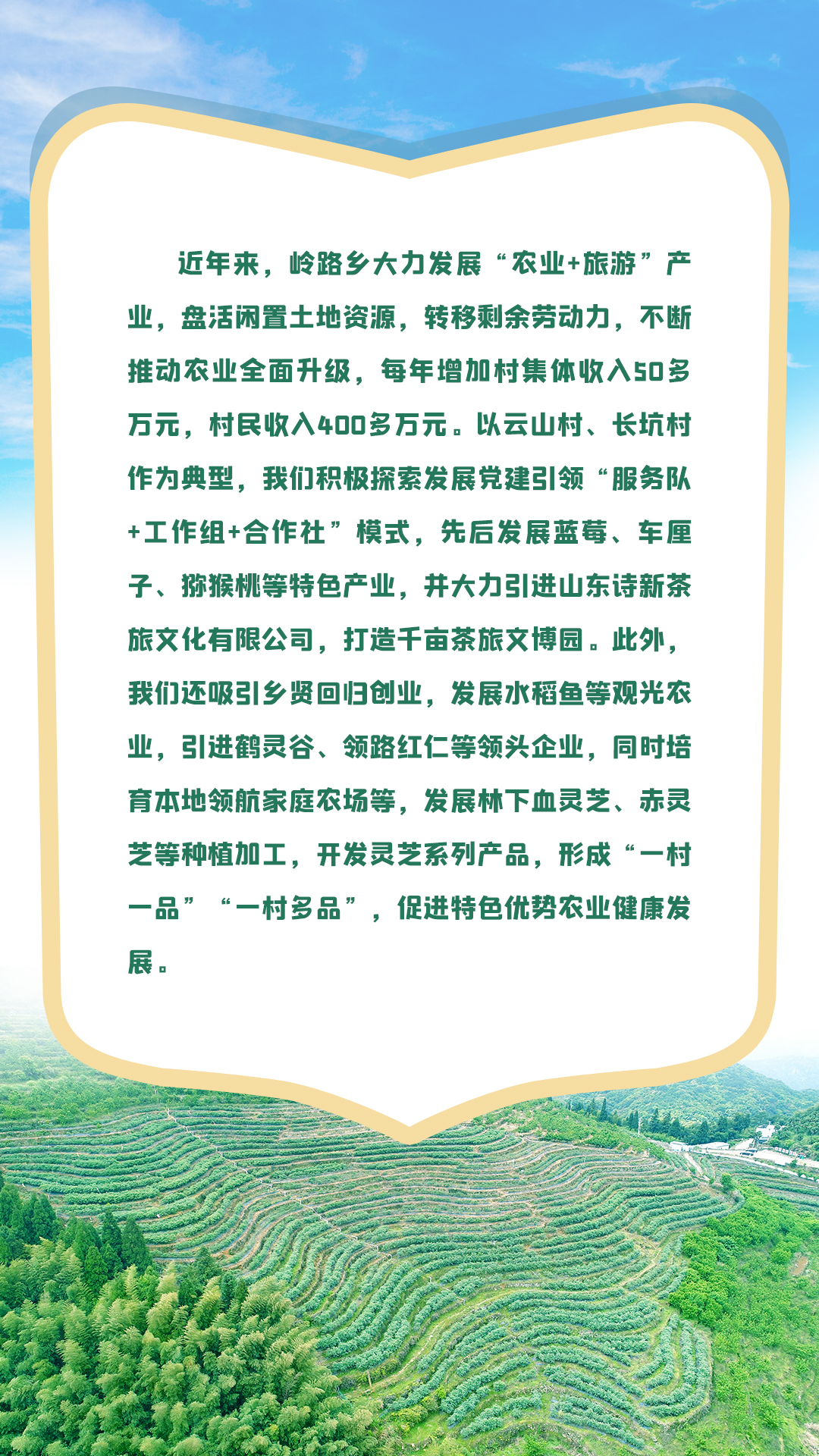 近年来，岭路乡大力发展“农业+旅游”产业，盘活闲置土地资源，转移剩余劳动力，不断推动农业全面升级，每年增加村集体收入50多万元，村民收入400多万元。以云山村、长坑村作为典型，我们积极探索发展党建引领“服务队+工作组+合作社”模式，先后发展蓝莓、车厘子、猕猴桃等特色产业，并大力引进山东诗新茶旅文化有限公司，打造千亩茶旅文博园。此外，我们还吸引乡贤回归创业，发展水稻鱼等观光农业，引进鹤灵谷、领路红仁等领头企业，同时培育本地领航家庭农场等，发展林下血灵芝、赤灵芝等种植加工，开发灵芝系列产品，形成“一村一品”“一村多品”，促进特色优势农业健康发展。